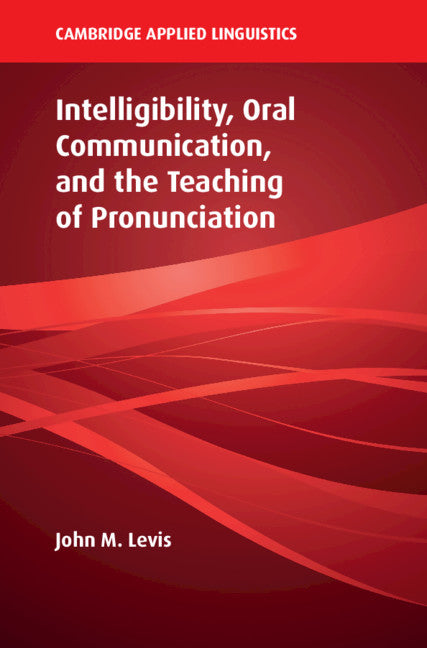 CAMBRIDGE APPLIED LINGUISTICS

Intelligibility, Oral Communication, and the Teaching of Pronunciation

John M. Levis